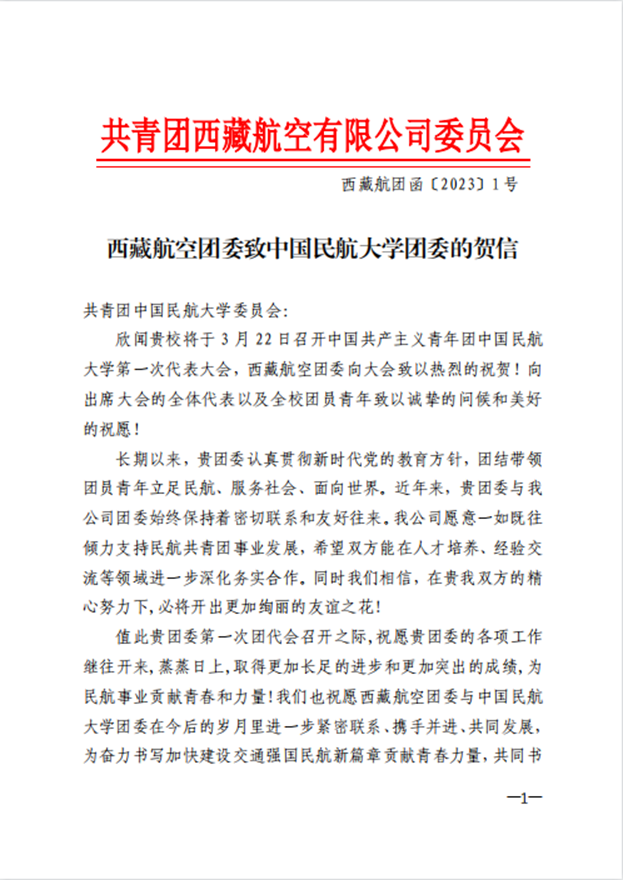 共青团西藏航空有限公司委员会

西藏航团函〔2023〕1号

西藏航空团委致中国民航大学团委的贺信

共青团中国民航大学委员会:

欣闻贵校将于3月22日召开中国共产主义青年团中国民航大学第一次代表大会，西藏航空团委向大会致以热烈的祝贺！向出席大会的全体代表以及全校团员青年致以诚挚的问候和美好的祝愿！

长期以来，贵团委认真贯彻新时代党的教育方针，团结带领团员青年立足民航、服务社会、面向世界。近年来，贵团委与我公司团委始终保持着密切联系和友好往来。我公司愿意一如既往倾力支持民航共青团事业发展，希望双方能在人才培养、经验交流等领域进一步深化务实合作。同时我们相信，在贵我双方的精心努力下,必将开出更加绚丽的友谊之花!

值此贵团委第一次团代会召开之际,祝愿贵团委的各项工作继往开来,蒸蒸日上,取得更加长足的进步和更加突出的成绩，为民航事业贡献青春和力量!我们也祝愿西藏航空团委与中国民航大学团委在今后的岁月里进一步紧密联系、携手并进、共同发展，为奋力书写加快建设交通强国民航新篇章贡献青春力量，共同书

—1—